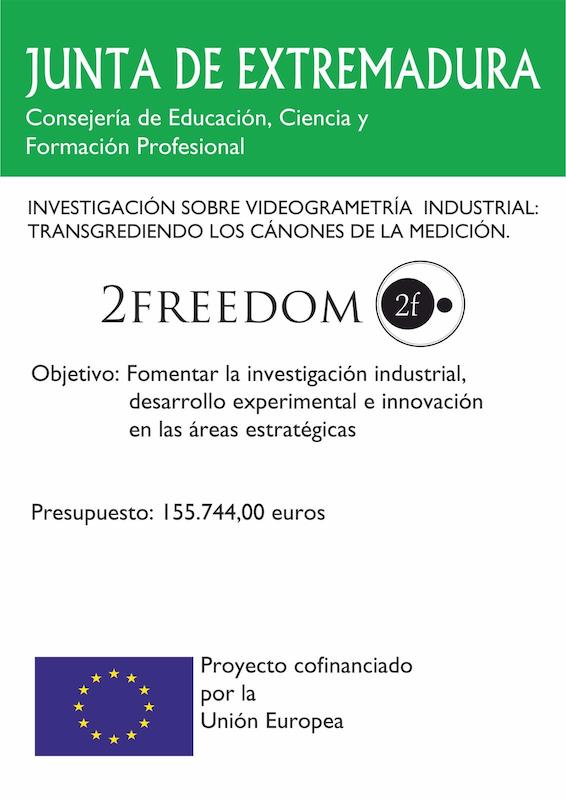 JUNTA DE EXTREMADURA
Consejería de Educación, Ciencia y Formación Profesional

INVESTIGACIÓN SOBRE VIDEOGRAMETRÍA INDUSTRIAL: TRANSGREDIENDO LOS CÁNONES DE LA MEDICIÓN.

2FREEDOM 2f

Objetivo: Fomentar la investigación industrial, desarrollo experimental e innovación en las áreas estratégicas

Presupuesto: 155.744,00 euros

Proyecto cofinanciado por la Unión Europea